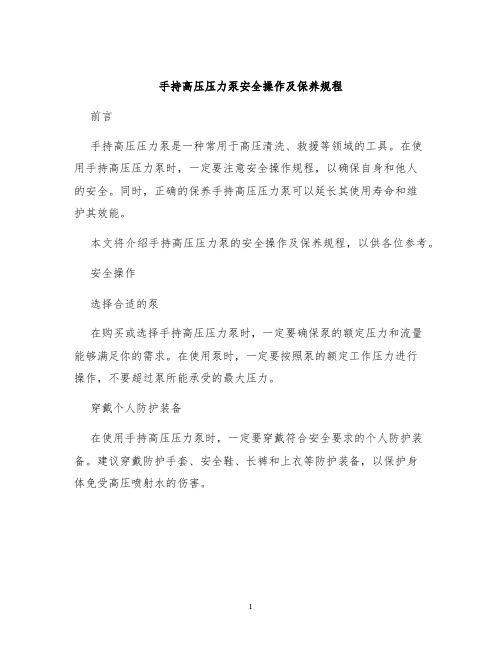 手持高压压力泵安全操作及保养规程

前言

手持高压压力泵是一种常用于高压清洗、救援等领域的工具。在使用手持高压压力泵时，一定要注意安全操作规程，以确保自身和他人的安全。同时，正确的保养手持高压压力泵可以延长其使用寿命和维护其效能。

本文将介绍手持高压压力泵的安全操作及保养规程，以供各位参考。

安全操作

选择合适的泵

在购买或选择手持高压压力泵时，一定要确保泵的额定压力和流量能够满足你的需求。在使用泵时，一定要按照泵的额定工作压力进行操作，不要超过泵所能承受的最大压力。

穿戴个人防护装备

在使用手持高压压力泵时，一定要穿戴符合安全要求的个人防护装备。建议穿戴防护手套、安全鞋、长裤和上衣等防护装备，以保护身体免受高压喷射水的伤害。

1